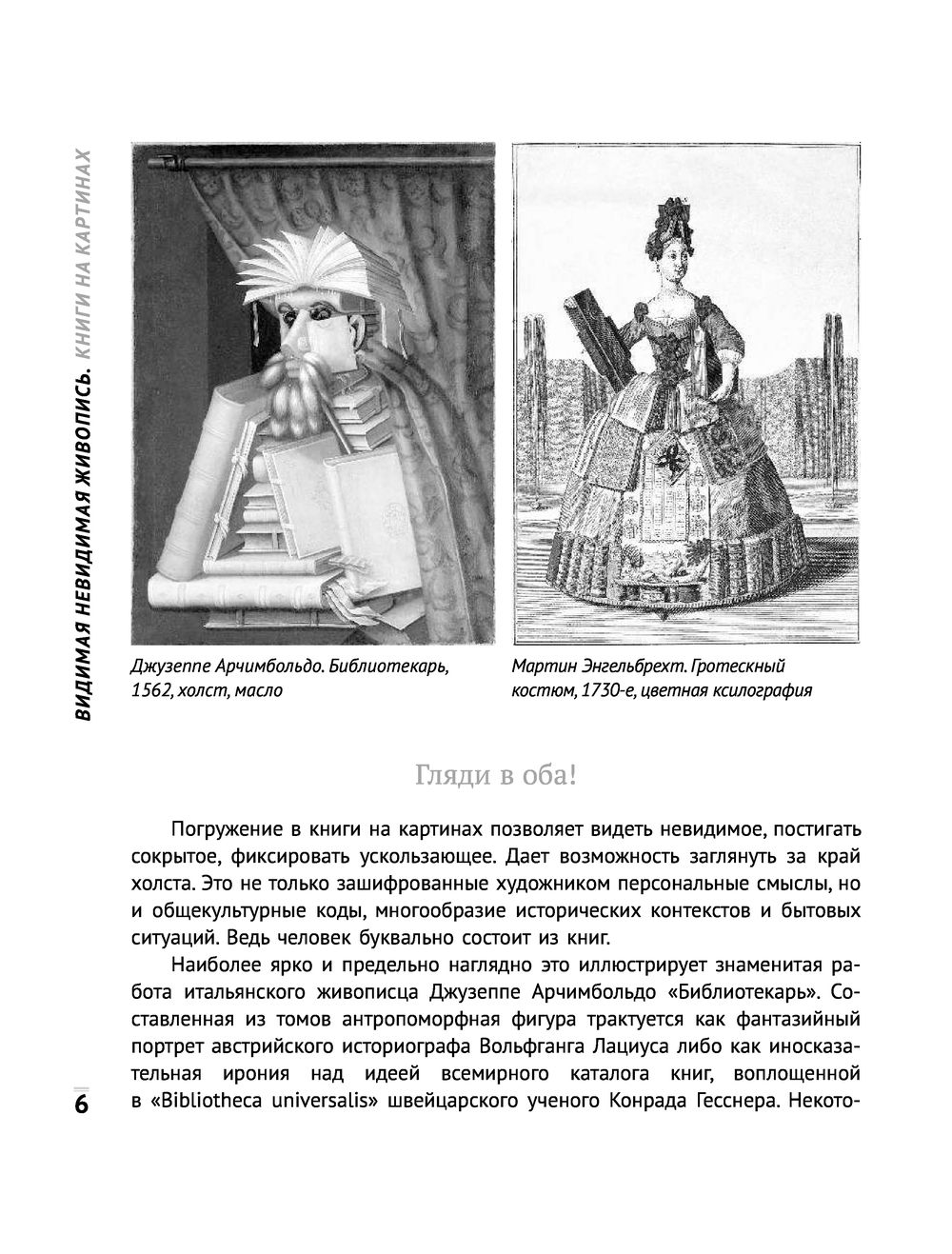 ВИДИМАЯ НЕВИДИМАЯ ЖИВОПИСЬ. КНИГИ НА КАРТИНАХ

Джузеппе Арчимбольдо. Библиотекарь, 1562, холст, масло

Мартин Энгельбрехт. Гротескный костюм, 1730-е, цветная ксилография

Гляди в оба!

Погружение в книги на картинах позволяет видеть невидимое, постигать сокрытое, фиксировать ускользающее. Дает возможность заглянуть за край холста. Это не только зашифрованные художником персональные смыслы, но и общекультурные коды, многообразие исторических контекстов и бытовых ситуаций. Ведь человек буквально состоит из книг.

Наиболее ярко и предельно наглядно это иллюстрирует знаменитая работа итальянского живописца Джузеппе Арчимбольдо «Библиотекарь». Составленная из томов антропоморфная фигура трактуется как фантазийный портрет австрийского историографа Вольфганга Лациуса либо как иносказательная ирония над идеей всемирного каталога книг, воплощенной в «Bibliotheca universalis» швейцарского ученого Конрада Гесснера. Некото-

6